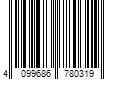 4 099686 780319